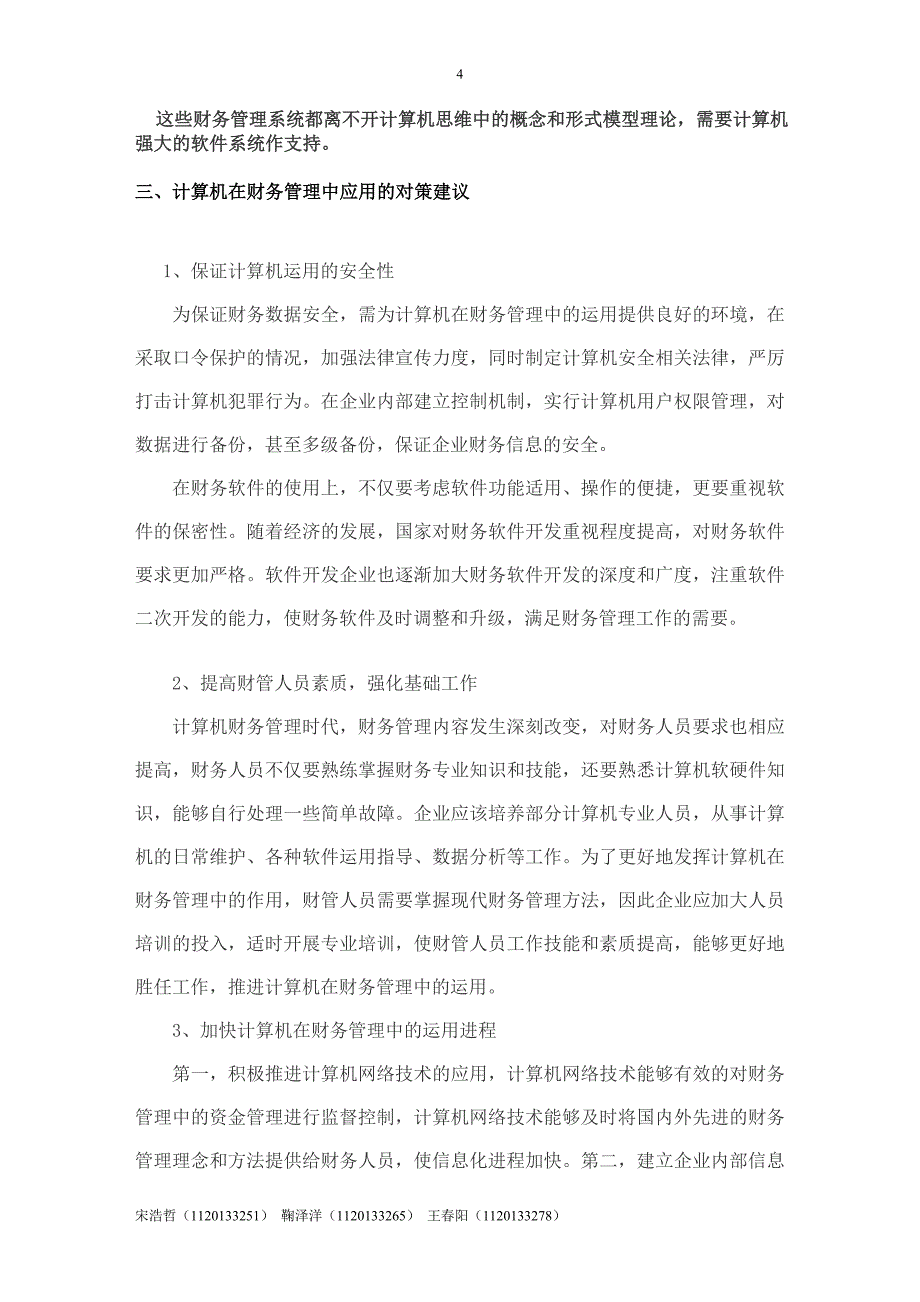 4

这些财务管理系统都离不开计算机思维中的概念和形式模型理论，需要计算机强大的软件系统作支持。

三、计算机在财务管理中应用的对策建议

1、保证计算机运用的安全性

为保证财务数据安全，需为计算机在财务管理中的运用提供良好的环境，在采取口令保护的情况，加强法律宣传力度，同时制定计算机安全相关法律，严厉打击计算机犯罪行为。在企业内部建立控制机制，实行计算机用户权限管理，对数据进行备份，甚至多级备份，保证企业财务信息的安全。

在财务软件的使用上，不仅要考虑软件功能适用、操作的便捷，更要重视软件的保密性。随着经济的发展，国家对财务软件开发重视程度提高，对财务软件要求更加严格。软件开发企业也逐渐加大财务软件开发的深度和广度，注重软件二次开发的能力，使财务软件及时调整和升级，满足财务管理工作的需要。

2、提高财管人员素质，强化基础工作

计算机财务管理时代，财务管理内容发生深刻改变，对财务人员要求也相应提高，财务人员不仅要熟练掌握财务专业知识和技能，还要熟悉计算机软硬件知识，能够自行处理一些简单故障。企业应该培养部分计算机专业人员，从事计算机的日常维护、各种软件运用指导、数据分析等工作。为了更好地发挥计算机在财务管理中的作用，财管人员需要掌握现代财务管理方法，因此企业应加大人员培训的投入，适时开展专业培训，使财管人员工作技能和素质提高，能够更好地胜任工作，推进计算机在财务管理中的运用。

3、加快计算机在财务管理中的运用进程

第一，积极推进计算机网络技术的应用，计算机网络技术能够有效的对财务管理中的资金管理进行监督控制，计算机网络技术能够及时将国内外先进的财务管理理念和方法提供给财务人员，使信息化进程加快。第二，建立企业内部信息

宋浩哲（1120133251） 鞠泽洋（1120133265） 王春阳（1120133278）